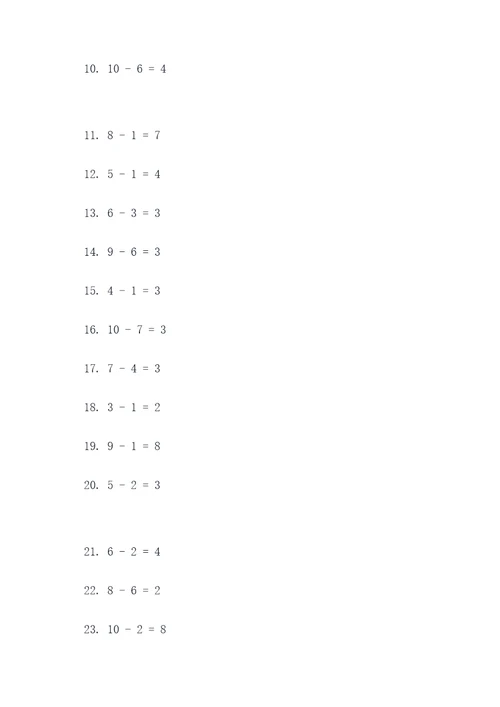 10. $10 - 6 = 4$

11. $8 - 1 = 7$

12. $5 - 1 = 4$

13. $6 - 3 = 3$

14. $9 - 6 = 3$

15. $4 - 1 = 3$

16. $10 - 7 = 3$

17. $7 - 4 = 3$

18. $3 - 1 = 2$

19. $9 - 1 = 8$

20. $5 - 2 = 3$

21. $6 - 2 = 4$

22. $8 - 6 = 2$

23. $10 - 2 = 8$